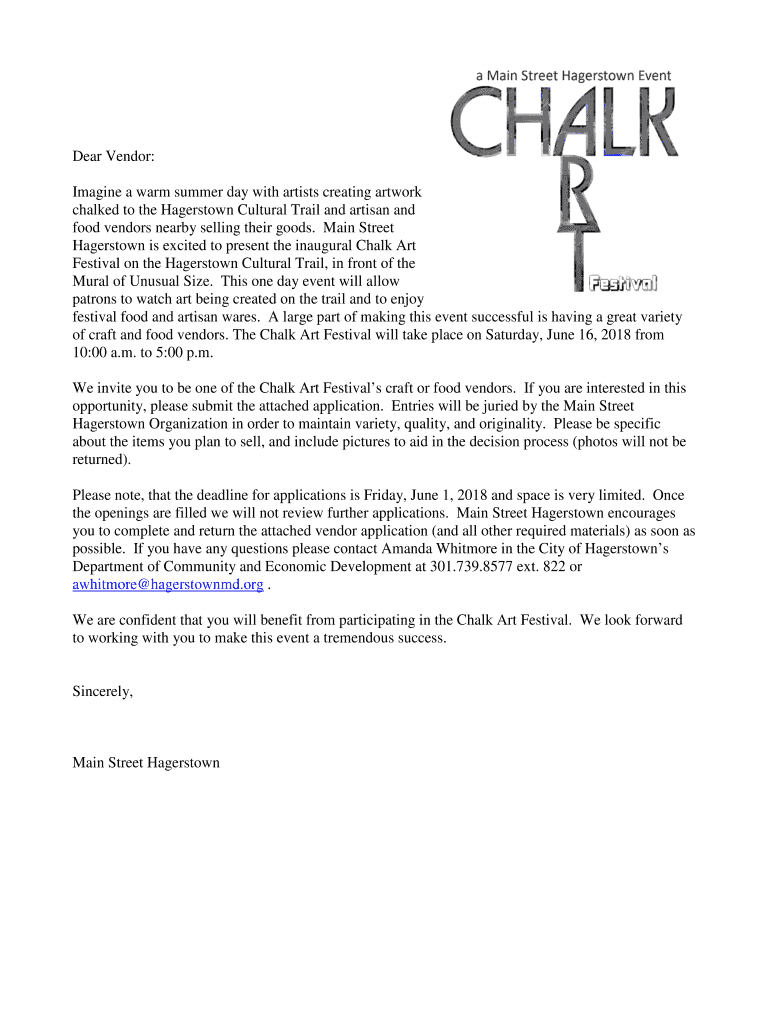 a Main Street Hagerstown Event

CHALK ART Festival

Dear Vendor:

Imagine a warm summer day with artists creating artwork chalked to the Hagerstown Cultural Trail and artisan and food vendors nearby selling their goods. Main Street Hagerstown is excited to present the inaugural Chalk Art Festival on the Hagerstown Cultural Trail, in front of the Mural of Unusual Size. This one day event will allow patrons to watch art being created on the trail and to enjoy festival food and artisan wares. A large part of making this event successful is having a great variety of craft and food vendors. The Chalk Art Festival will take place on Saturday, June 16, 2018 from 10:00 a.m. to 5:00 p.m.

We invite you to be one of the Chalk Art Festival's craft or food vendors. If you are interested in this opportunity, please submit the attached application. Entries will be juried by the Main Street Hagerstown Organization in order to maintain variety, quality, and originality. Please be specific about the items you plan to sell, and include pictures to aid in the decision process (photos will not be returned).

Please note, that the deadline for applications is Friday, June 1, 2018 and space is very limited. Once the openings are filled we will not review further applications. Main Street Hagerstown encourages you to complete and return the attached vendor application (and all other required materials) as soon as possible. If you have any questions please contact Amanda Whitmore in the City of Hagerstown's Department of Community and Economic Development at 301.739.8577 ext. 822 or awhitmore@hagerstownmd.org .

We are confident that you will benefit from participating in the Chalk Art Festival. We look forward to working with you to make this event a tremendous success.

Sincerely,

Main Street Hagerstown